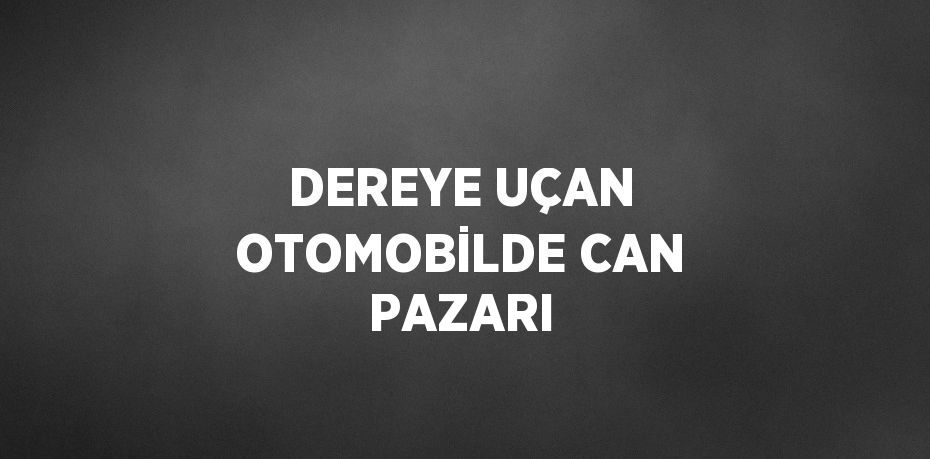 DEREYE UÇAN OTOMOBİLDE CAN PAZARI